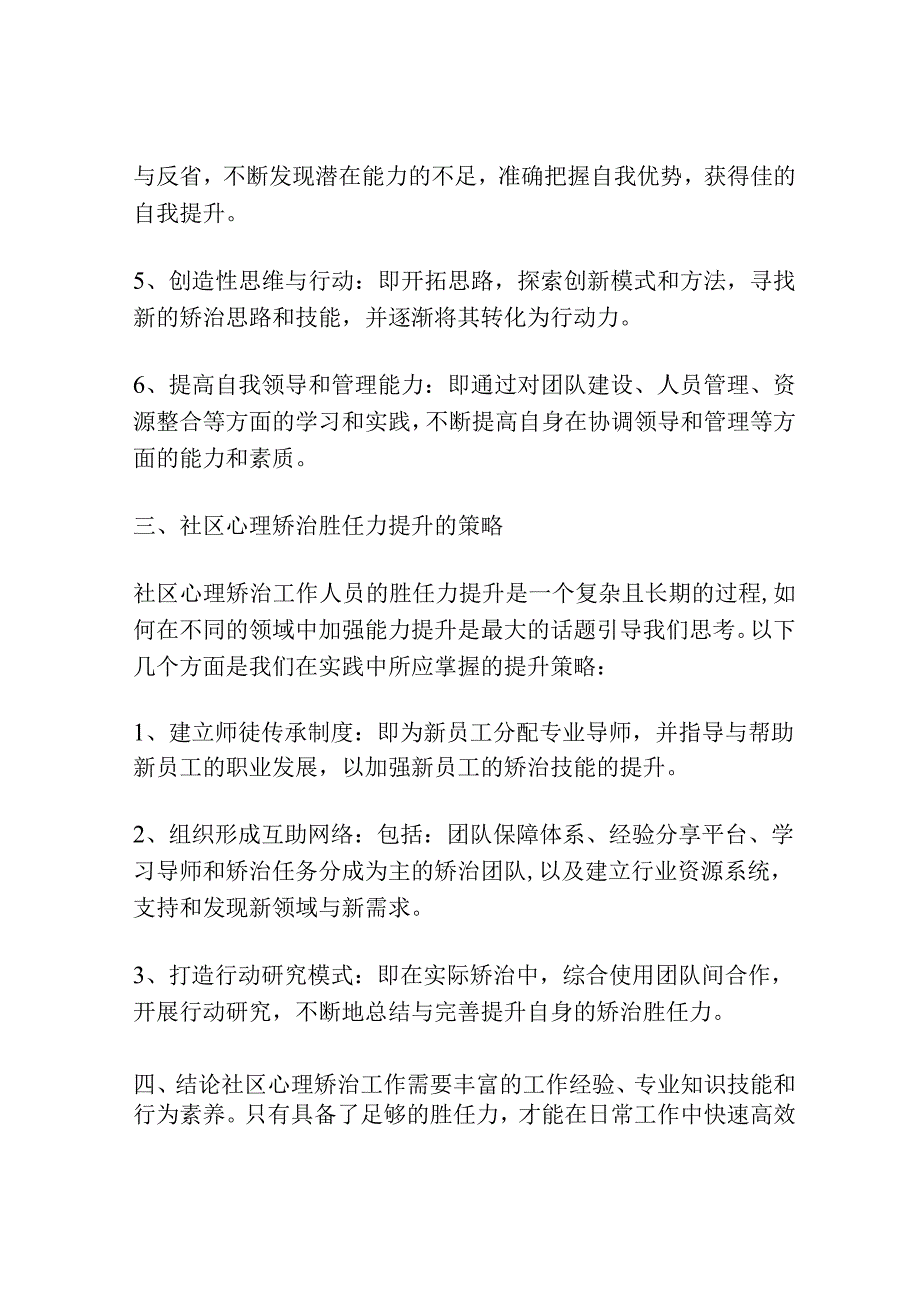 与反省，不断发现潜在能力的不足，准确把握自我优势，获得佳的自我提升。

5、创造性思维与行动：即开拓思路，探索创新模式和方法，寻找新的矫治思路和技能，并逐渐将其转化为行动力。

6、提高自我领导和管理能力：即通过对团队建设、人员管理、资源整合等方面的学习和实践，不断提高自身在协调领导和管理等方面的能力和素质。

三、社区心理矫治胜任力提升的策略

社区心理矫治工作人员的胜任力提升是一个复杂且长期的过程,如何在不同的领域中加强能力提升是最大的话题引导我们思考。以下几个方面是我们在实践中所应掌握的提升策略：

1、建立师徒传承制度：即为新员工分配专业导师，并指导与帮助新员工的职业发展，以加强新员工的矫治技能的提升。

2、组织形成互助网络：包括：团队保障体系、经验分享平台、学习导师和矫治任务分成为主的矫治团队,以及建立行业资源系统，支持和发现新领域与新需求。

3、打造行动研究模式：即在实际矫治中，综合使用团队间合作，开展行动研究，不断地总结与完善提升自身的矫治胜任力。

四、结论社区心理矫治工作需要丰富的工作经验、专业知识技能和行为素养。只有具备了足够的胜任力，才能在日常工作中快速高效